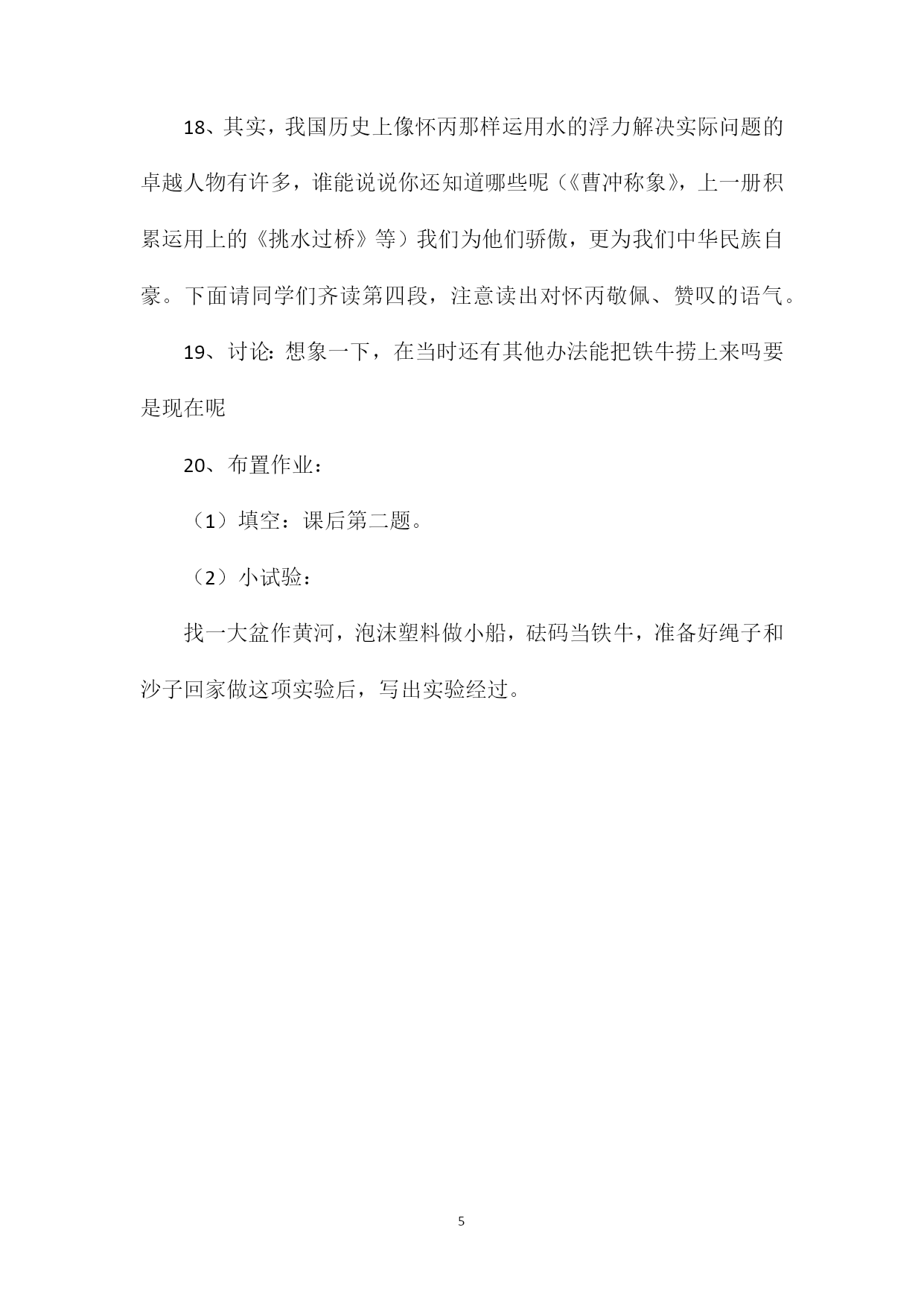 18、其实，我国历史上像怀丙那样运用水的浮力解决实际问题的卓越人物有许多，谁能说说你还知道哪些呢（《曹冲称象》，上一册积累运用上的《挑水过桥》等）我们为他们骄傲，更为我们中华民族自豪。下面请同学们齐读第四段，注意读出对怀丙敬佩、赞叹的语气。

19、讨论：想象一下，在当时还有其他办法能把铁牛捞上来吗要是现在呢

20、布置作业：

（1）填空：课后第二题。

（2）小试验：

找一大盆作黄河，泡沫塑料做小船，砝码当铁牛，准备好绳子和沙子回家做这项实验后，写出实验经过。

5